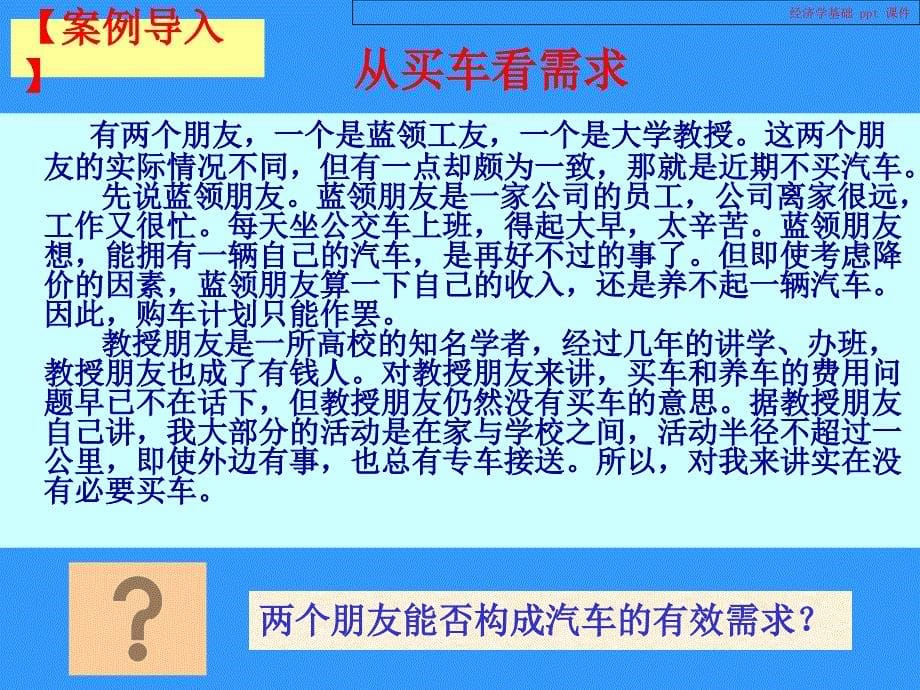 经济学基础 ppt 课件

【案例导入】

从买车看需求

有两个朋友，一个是蓝领工友，一个是大学教授。这两个朋友的实际情况不同，但有一点却颇为一致，那就是近期不买汽车。

先说蓝领朋友。蓝领朋友是一家公司的员工，公司离家很远，工作又很忙。每天坐公交车上班，得起大早，太辛苦。蓝领朋友想，能拥有一辆自己的汽车，是再好不过的事了。但即使考虑降价的因素，蓝领朋友算一下自己的收入，还是养不起一辆汽车。因此，购车计划只能作罢。

教授朋友是一所高校的知名学者，经过几年的讲学、办班，教授朋友也成了有钱人。对教授朋友来讲，买车和养车的费用问题早已不在话下，但教授朋友仍然没有买车的意思。据教授朋友自己讲，我大部分的活动是在家与学校之间，活动半径不超过一公里，即使外边有事，也总有专车接送。所以，对我来讲实在没有必要买车。

?

两个朋友能否构成汽车的有效需求？